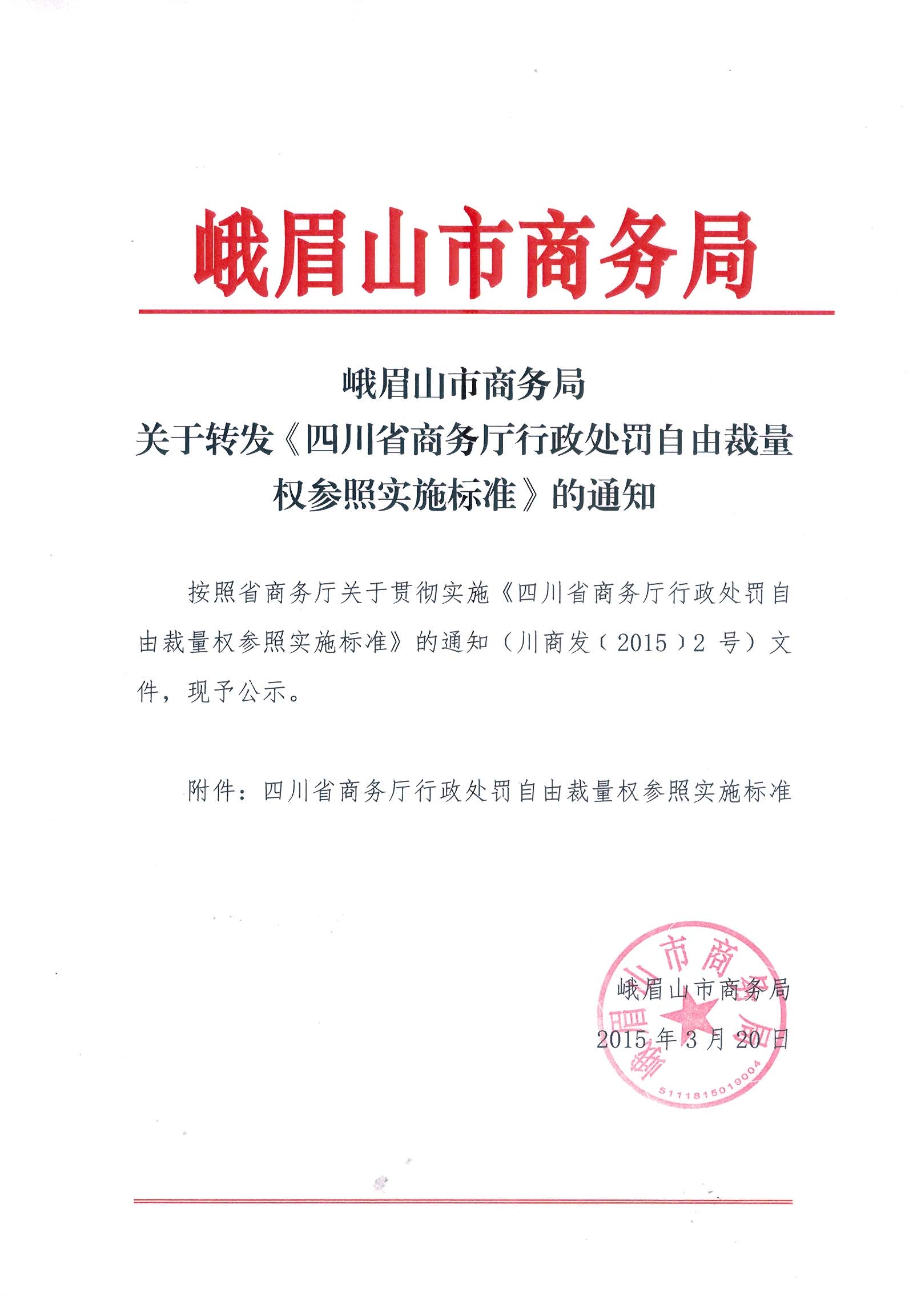 峨眉山市商务局

峨眉山市商务局
关于转发《四川省商务厅行政处罚自由裁量权参照实施标准》的通知

按照省商务厅关于贯彻实施《四川省商务厅行政处罚自由裁量权参照实施标准》的通知（川商发〔2015〕2 号）文件，现予公示。

附件：四川省商务厅行政处罚自由裁量权参照实施标准

峨眉山市商务局
2015 年 3 月 20 日

峨眉山市商务局
5111815019004